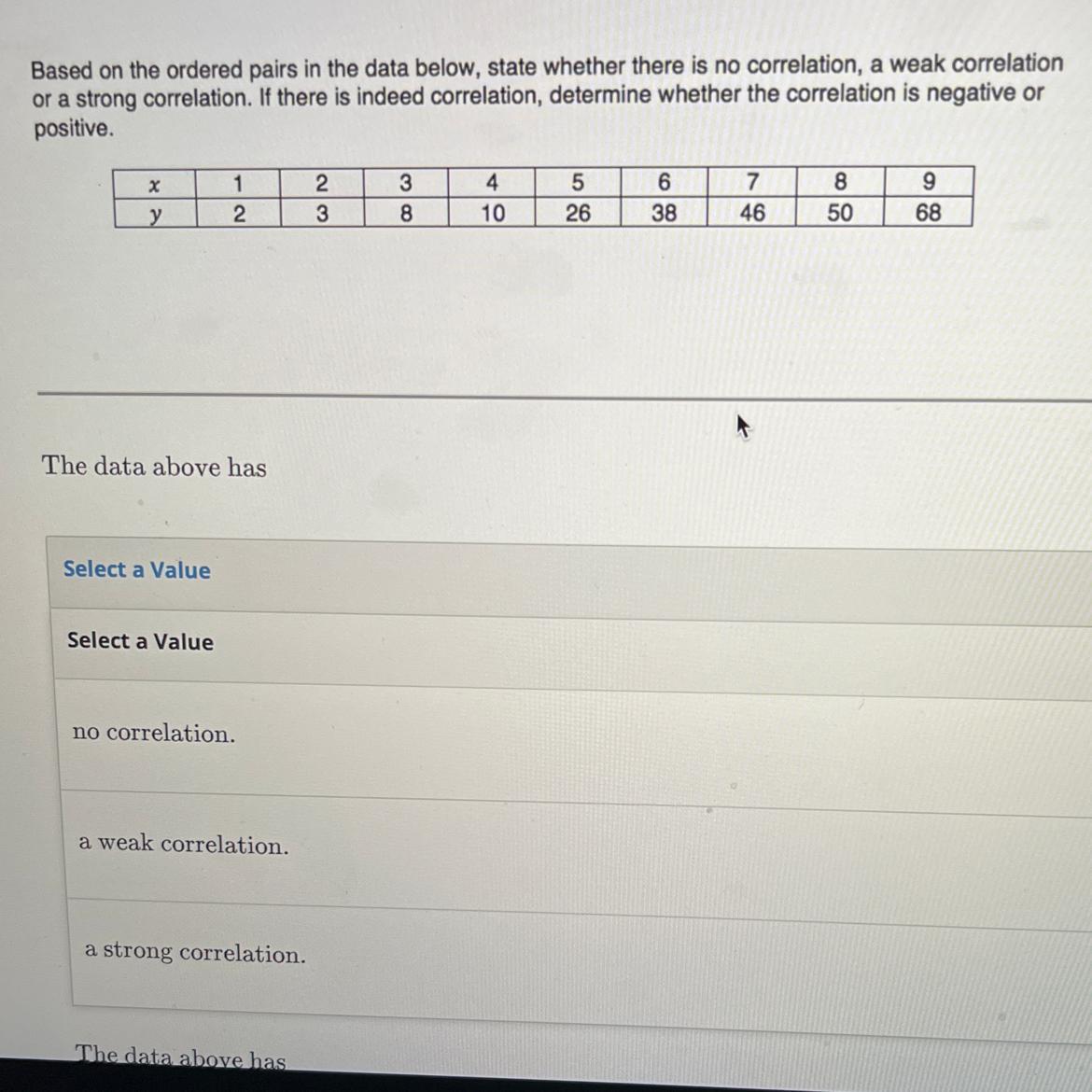 Based on the ordered pairs in the data below, state whether there is no correlation, a weak correlation or a strong correlation. If there is indeed correlation, determine whether the correlation is negative or positive.

| $x$ | 1 | 2 | 3 | 4 | 5 | 6 | 7 | 8 | 9 |
|---|---|---|---|---|---|---|---|---|---|
| $y$ | 2 | 3 | 8 | 10 | 26 | 38 | 46 | 50 | 68 |

The data above has

Select a Value

Select a Value

no correlation.

a weak correlation.

a strong correlation.

The data above has